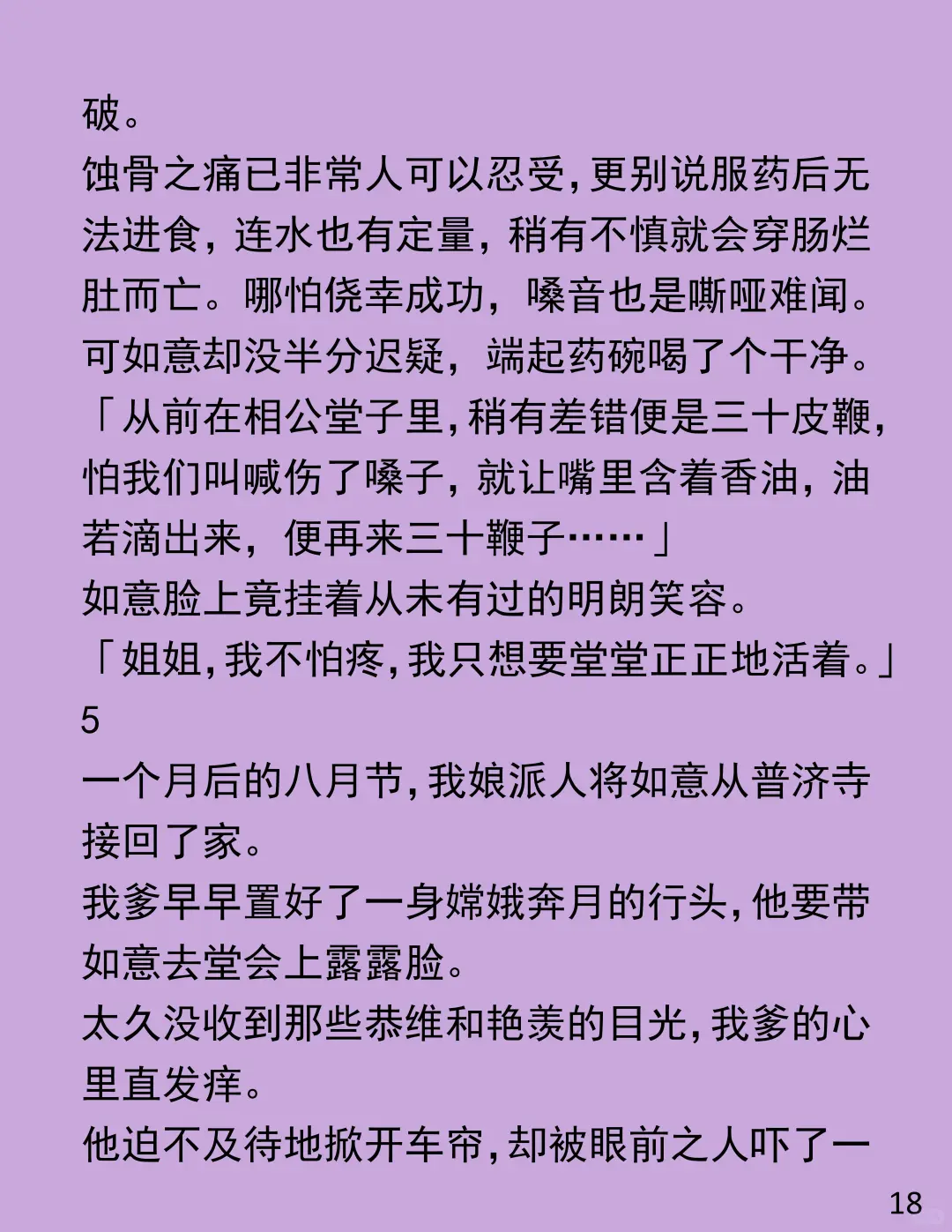 破。

蚀骨之痛已非常人可以忍受，更别说服药后无法进食，连水也有定量，稍有不慎就会穿肠烂肚而亡。哪怕侥幸成功，嗓音也是嘶哑难闻。

可如意却没半分迟疑，端起药碗喝了个干净。

「从前在相公堂子里，稍有差错便是三十皮鞭，怕我们叫喊伤了嗓子，就让嘴里含着香油，油若滴出来，便再来三十鞭子……」

如意脸上竟挂着从未有过的明朗笑容。

「姐姐，我不怕疼，我只想要堂堂正正地活着。」

5

一个月后的八月节，我娘派人将如意从普济寺接回了家。

我爹早早置好了一身嫦娥奔月的行头，他要带如意去堂会上露露脸。

太久没收到那些恭维和艳羡的目光，我爹的心里直发痒。

他迫不及待地掀开车帘，却被眼前之人吓了一

18